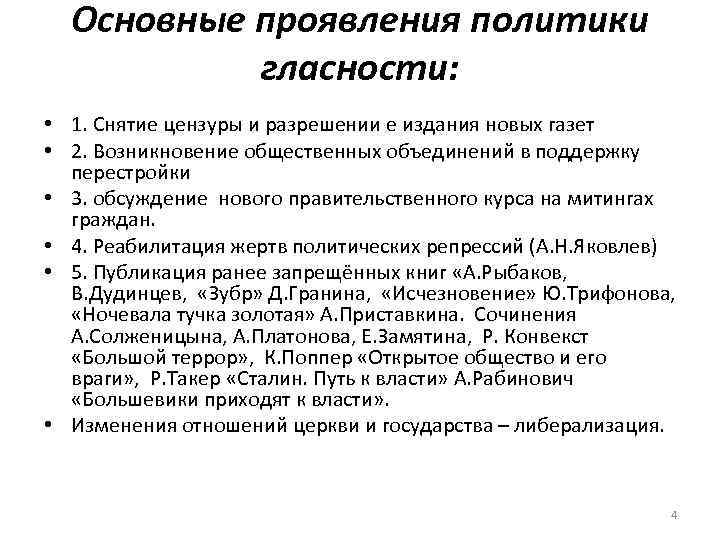 Основные проявления политики гласности:

• 1. Снятие цензуры и разрешении е издания новых газет
• 2. Возникновение общественных объединений в поддержку перестройки
• 3. обсуждение нового правительственного курса на митингах граждан.
• 4. Реабилитация жертв политических репрессий (А.Н.Яковлев)
• 5. Публикация ранее запрещённых книг «А.Рыбаков, В.Дудинцев, «Зубр» Д.Гранина, «Исчезновение» Ю.Трифонова, «Ночевала тучка золотая» А.Приставкина. Сочинения А.Солженицына, А.Платонова, Е.Замятина, Р. Конвекст «Большой террор», К.Поппер «Открытое общество и его враги», Р.Такер «Сталин. Путь к власти» А.Рабинович «Большевики приходят к власти».
• Изменения отношений церкви и государства – либерализация.

4